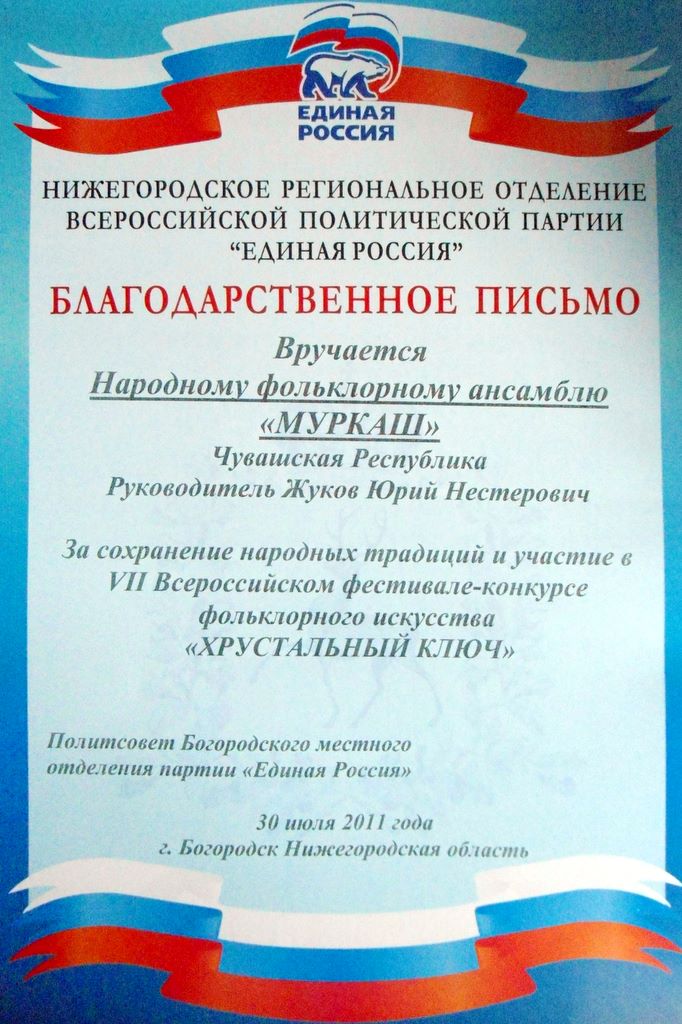 ЕДИНАЯ РОССИЯ

НИЖЕГОРОДСКОЕ РЕГИОНАЛЬНОЕ ОТДЕЛЕНИЕ ВСЕРОССИЙСКОЙ ПОЛИТИЧЕСКОЙ ПАРТИИ "ЕДИНАЯ РОССИЯ"

БЛАГОДАРСТВЕННОЕ ПИСЬМО

Вручается

Народному фольклорному ансамблю «МУРКАШ»

Чувашская Республика

Руководитель Жуков Юрий Нестерович

За сохранение народных традиций и участие в VII Всероссийском фестивале-конкурсе фольклорного искусства «ХРУСТАЛЬНЫЙ КЛЮЧ»

Политсовет Богородского местного отделения партии «Единая Россия»

30 июля 2011 года
г. Богородск Нижегородская область